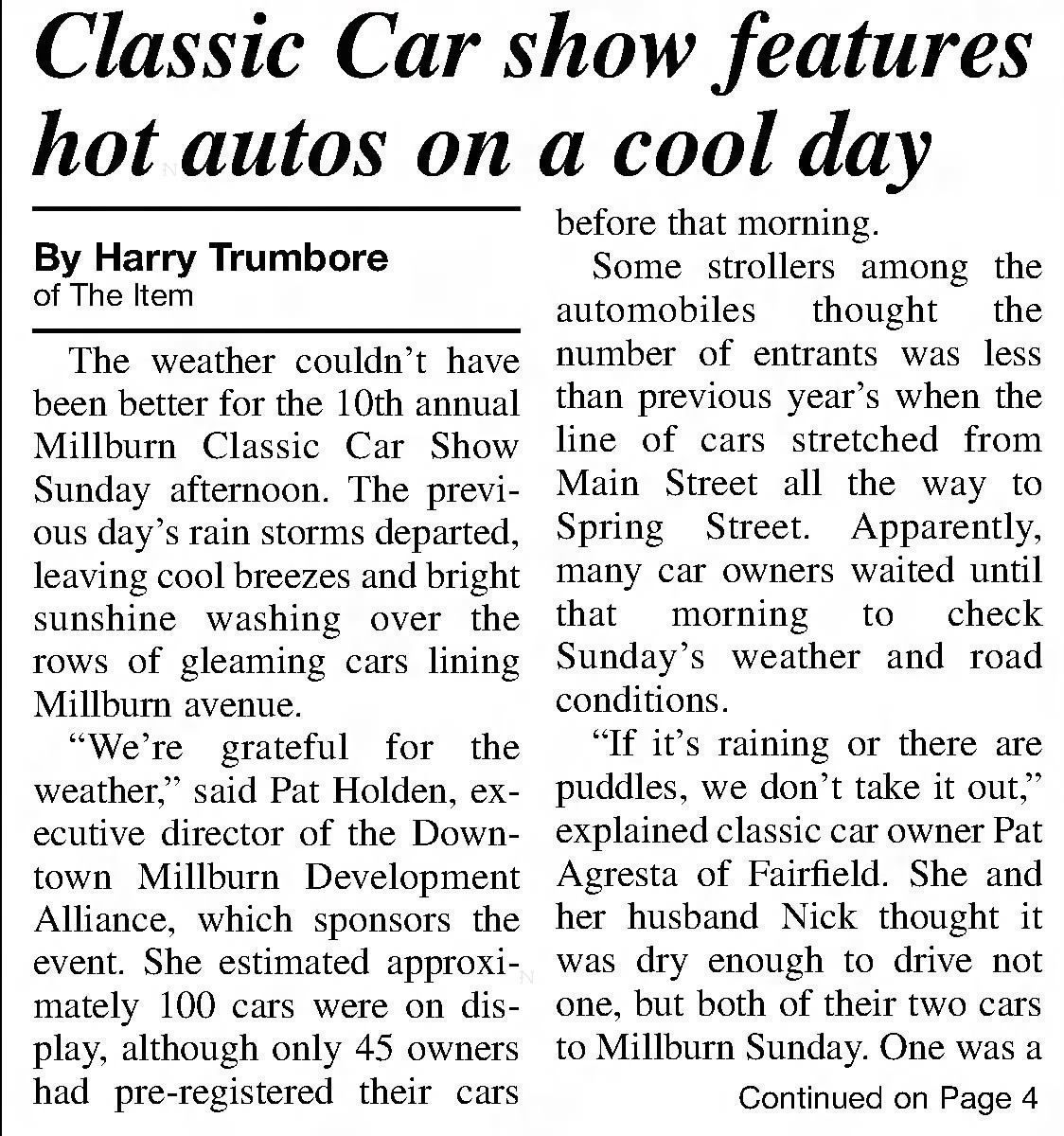 Classic Car show features hot autos on a cool day

By Harry Trumbore
of The Item

The weather couldn't have been better for the 10th annual Millburn Classic Car Show Sunday afternoon. The previous day's rain storms departed, leaving cool breezes and bright sunshine washing over the rows of gleaming cars lining Millburn avenue.

"We're grateful for the weather," said Pat Holden, executive director of the Downtown Millburn Development Alliance, which sponsors the event. She estimated approximately 100 cars were on display, although only 45 owners had pre-registered their cars before that morning.

Some strollers among the automobiles thought the number of entrants was less than previous year's when the line of cars stretched from Main Street all the way to Spring Street. Apparently, many car owners waited until that morning to check Sunday's weather and road conditions.

"If it's raining or there are puddles, we don't take it out," explained classic car owner Pat Agresta of Fairfield. She and her husband Nick thought it was dry enough to drive not one, but both of their two cars to Millburn Sunday. One was a

Continued on Page 4